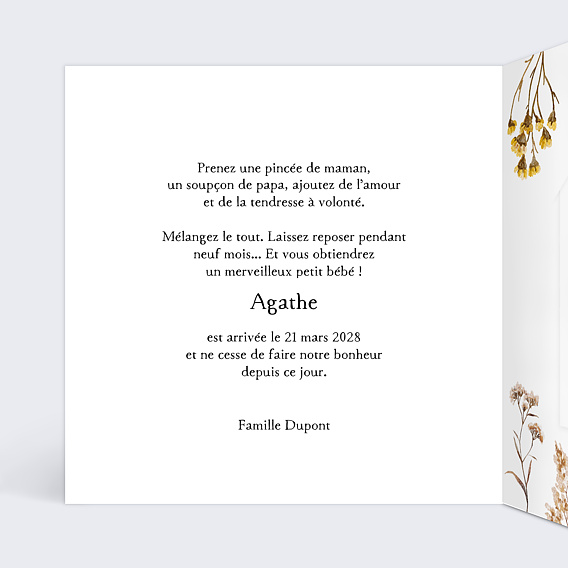 Prenez une pincée de maman, un soupçon de papa, ajoutez de l'amour et de la tendresse à volonté.

Mélangez le tout. Laissez reposer pendant neuf mois... Et vous obtiendrez un merveilleux petit bébé !

Agathe

est arrivée le 21 mars 2028 et ne cesse de faire notre bonheur depuis ce jour.

Famille Dupont